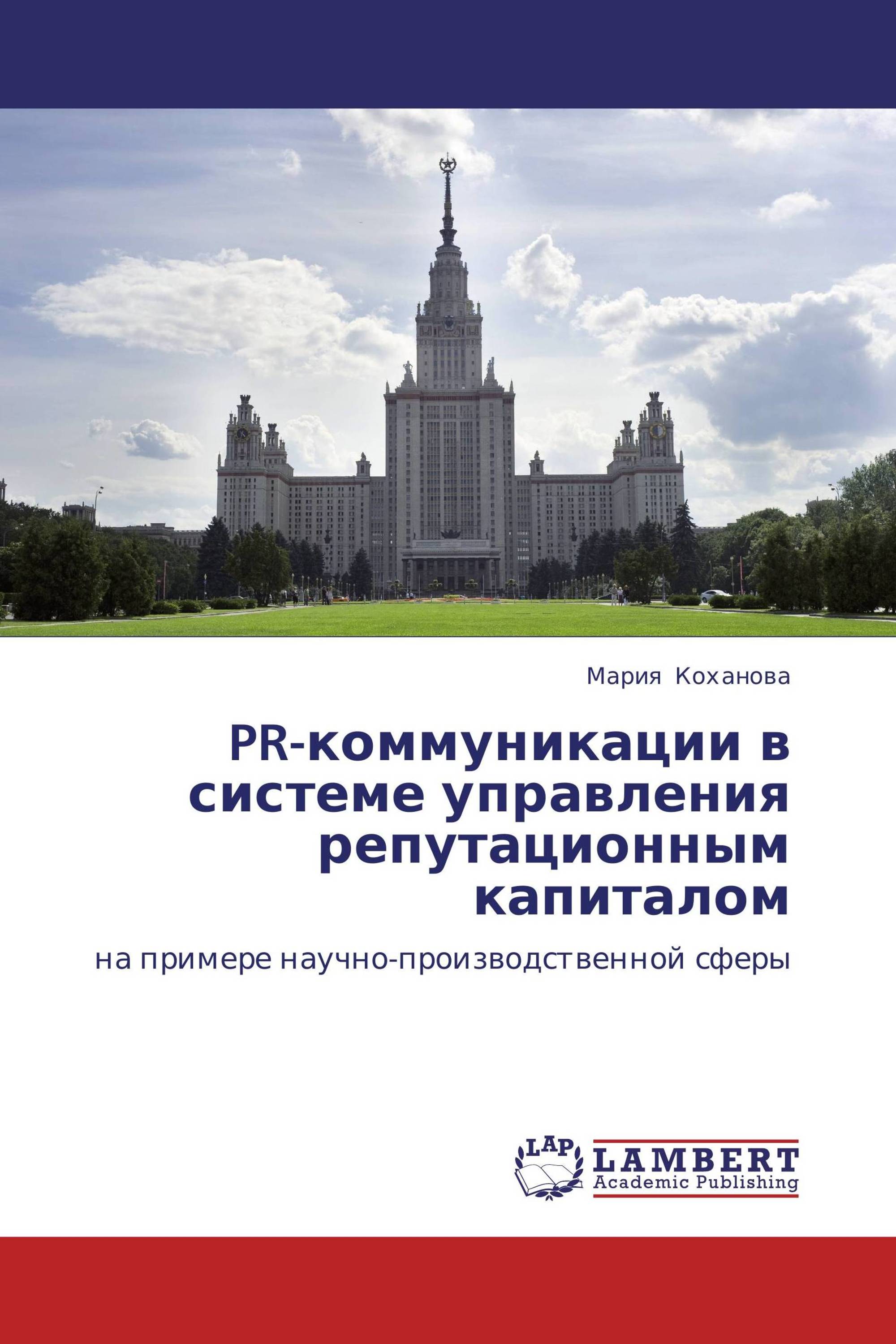 Мария Коханова

PR-коммуникации в системе управления репутационным капиталом

на примере научно-производственной сферы

LAP LAMBERT Academic Publishing